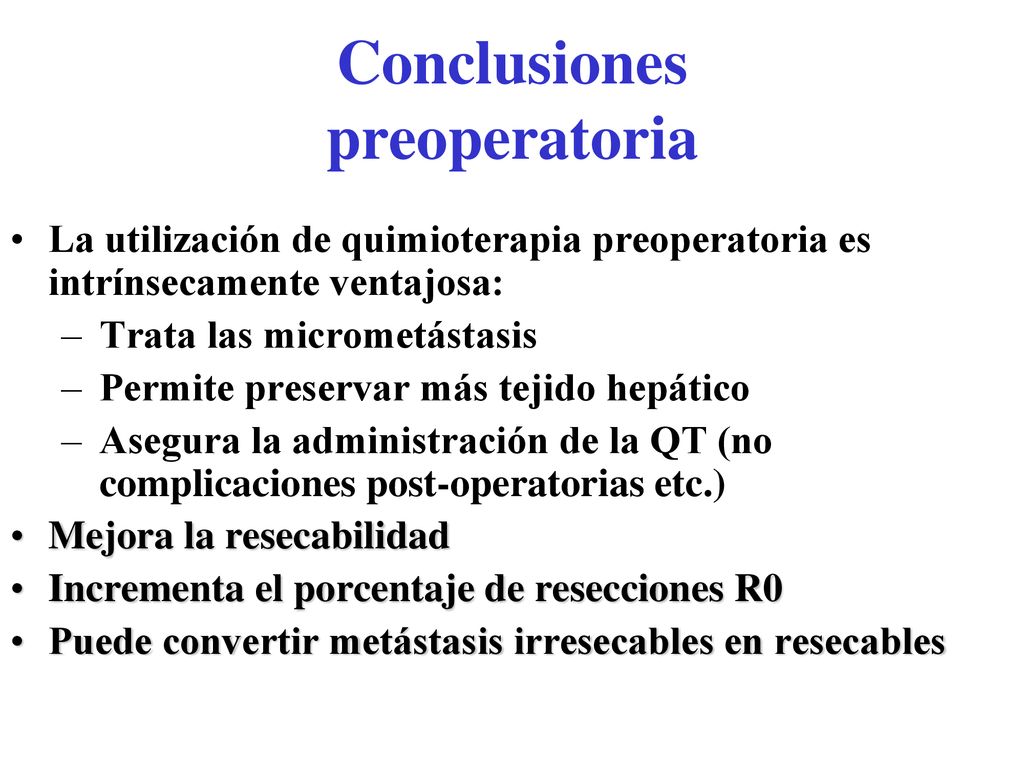 Conclusiones preoperatoria

• La utilización de quimioterapia preoperatoria es intrínsecamente ventajosa:
– Trata las micrometástasis
– Permite preservar más tejido hepático
– Asegura la administración de la QT (no complicaciones post-operatorias etc.)
• Mejora la resecabilidad
• Incrementa el porcentaje de resecciones R0
• Puede convertir metástasis irresecables en resecables